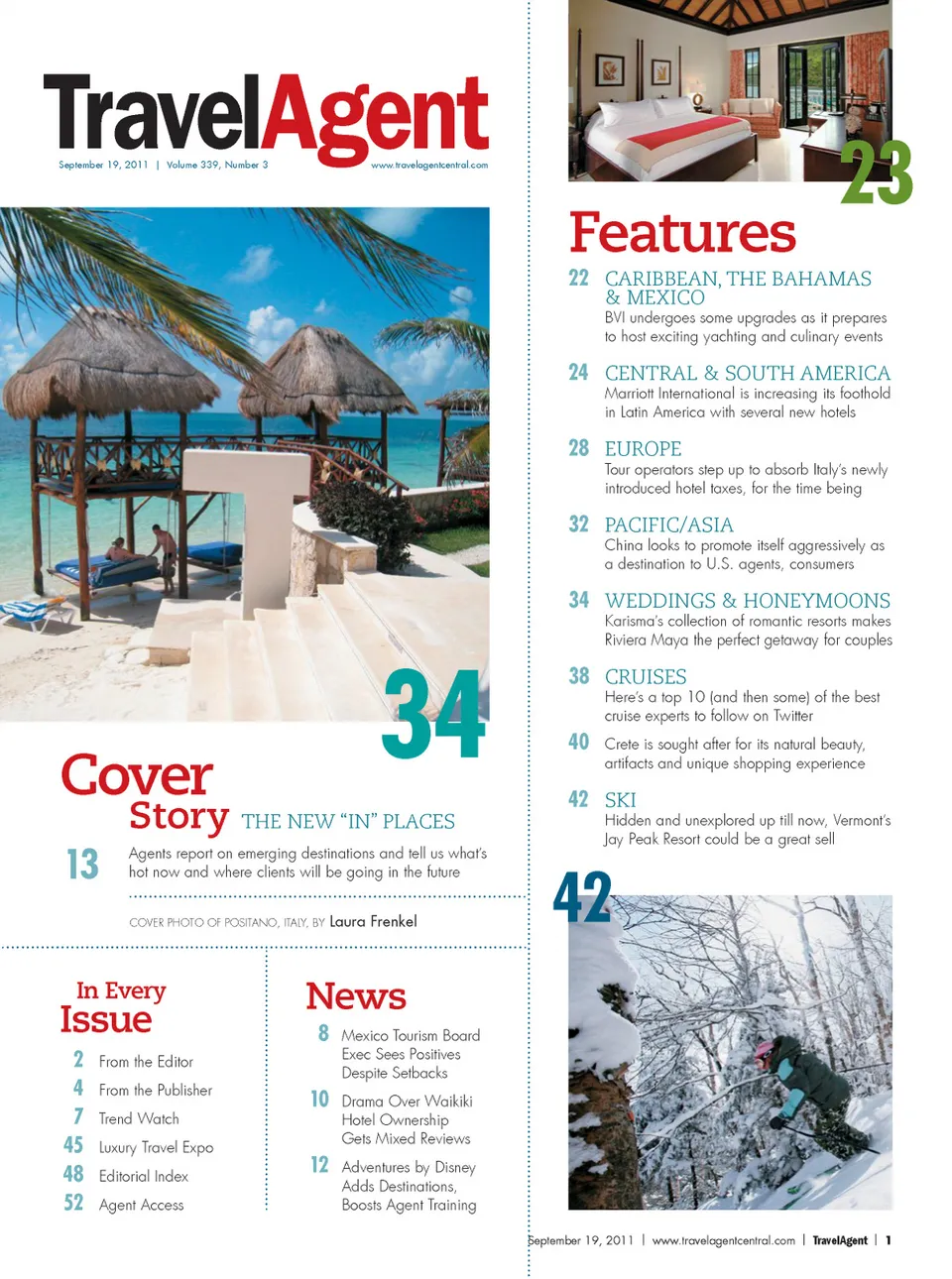 TravelAgent

September 19, 2011 | Volume 339, Number 3 www.travelagentcentral.com

34

Cover Story THE NEW "IN" PLACES

13 Agents report on emerging destinations and tell us what's hot now and where clients will be going in the future

COVER PHOTO OF POSITANO, ITALY, BY Laura Frenkel

In Every Issue

2 From the Editor
4 From the Publisher
7 Trend Watch
45 Luxury Travel Expo
48 Editorial Index
52 Agent Access

News

8 Mexico Tourism Board Exec Sees Positives Despite Setbacks

10 Drama Over Waikiki Hotel Ownership Gets Mixed Reviews

12 Adventures by Disney Adds Destinations, Boosts Agent Training

23

Features

22 CARIBBEAN, THE BAHAMAS & MEXICO
BVI undergoes some upgrades as it prepares to host exciting yachting and culinary events

24 CENTRAL & SOUTH AMERICA
Marriott International is increasing its foothold in Latin America with several new hotels

28 EUROPE
Tour operators step up to absorb Italy's newly introduced hotel taxes, for the time being

32 PACIFIC/ASIA
China looks to promote itself aggressively as a destination to U.S. agents, consumers

34 WEDDINGS & HONEYMOONS
Karisma's collection of romantic resorts makes Riviera Maya the perfect getaway for couples

38 CRUISES
Here's a top 10 (and then some) of the best cruise experts to follow on Twitter

40 Crete is sought after for its natural beauty, artifacts and unique shopping experience

42 SKI
Hidden and unexplored up till now, Vermont's Jay Peak Resort could be a great sell

42

September 19, 2011 | www.travelagentcentral.com | TravelAgent | 1